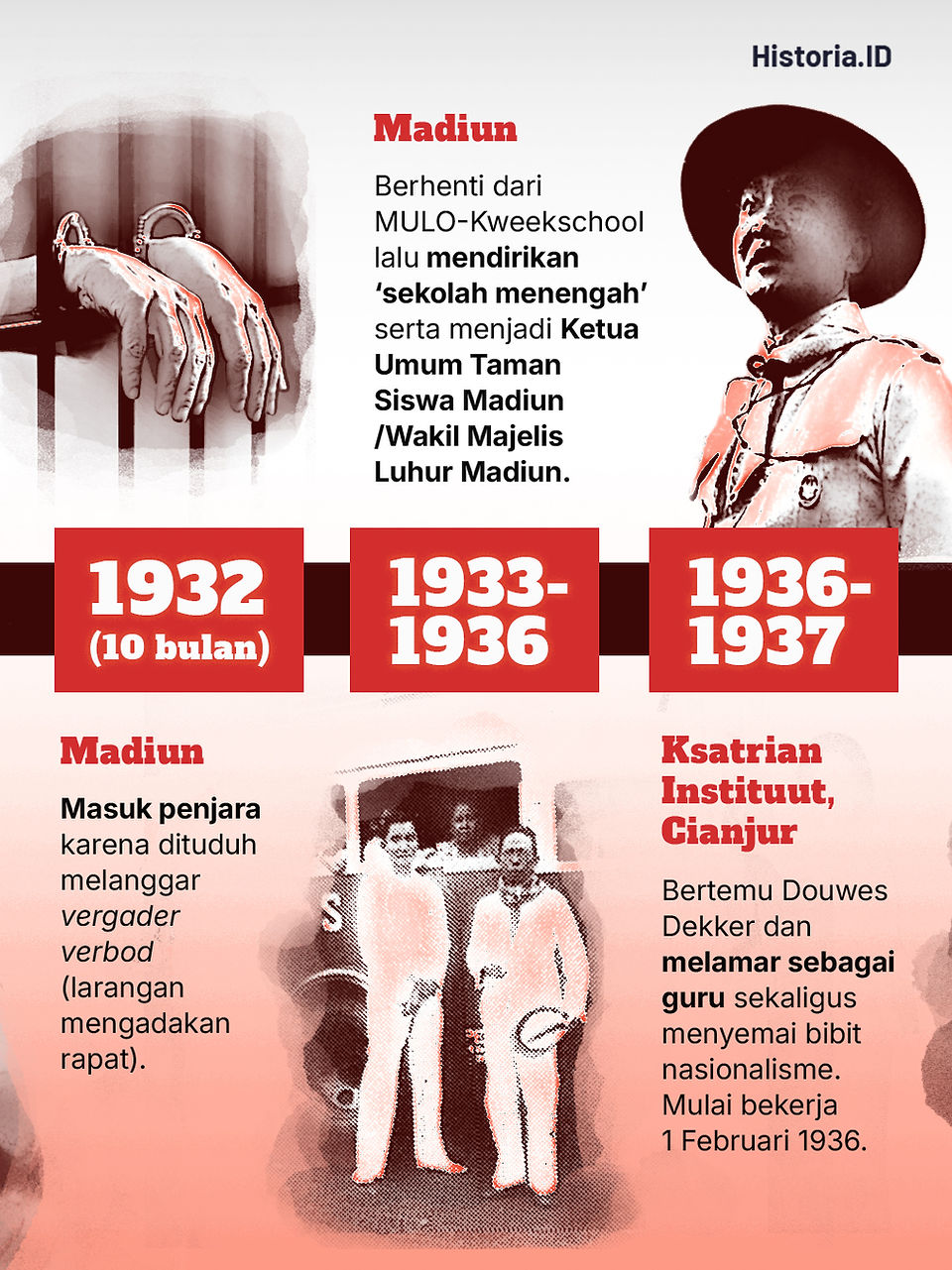 Historia.ID

Madiun

Berhenti dari MULO-Kweekschool lalu mendirikan ‘sekolah menengah’ serta menjadi Ketua Umum Taman Siswa Madiun /Wakil Majelis Luhur Madiun.

1932 (10 bulan)

1933-1936

1936-1937

Madiun

Masuk penjara karena dituduh melanggar vergader verbod (larangan mengadakan rapat).

Ksatrian Instituut, Cianjur

Bertemu Douwes Dekker dan melamar sebagai guru sekaligus menyemai bibit nasionalisme. Mulai bekerja 1 Februari 1936.